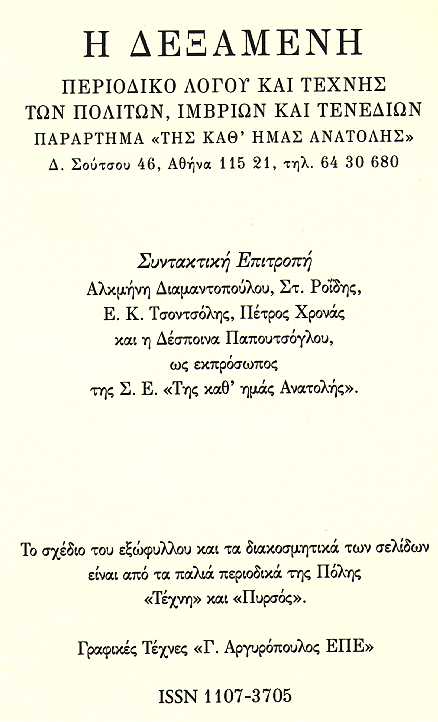 Η ΔΕΞΑΜΕΝΗ

ΠΕΡΙΟΔΙΚΟ ΛΟΓΟΥ ΚΑΙ ΤΕΧΝΗΣ
ΤΩΝ ΠΟΛΙΤΩΝ, ΙΜΒΡΙΩΝ ΚΑΙ ΤΕΝΕΔΙΩΝ
ΠΑΡΑΡΤΗΜΑ «ΤΗΣ ΚΑΘ' ΗΜΑΣ ΑΝΑΤΟΛΗΣ»
Δ. Σούτσου 46, Αθήνα 115 21, τηλ. 64 30 680

Συντακτική Επιτροπή
Αλκμήνη Διαμαντοπούλου, Στ. Ροΐδης,
Ε. Κ. Τσοντσόλης, Πέτρος Χρονάς
και η Δέσποινα Παπουτσόγλου,
ως εκπρόσωπος
της Σ. Ε. «Της καθ' ημάς Ανατολής».

Το σχέδιο του εξώφυλλου και τα διακοσμητικά των σελίδων είναι από τα παλιά περιοδικά της Πόλης «Τέχνη» και «Πυρσός».

Γραφικές Τέχνες «Γ. Αργυρόπουλος ΕΠΕ»

ISSN 1107-3705